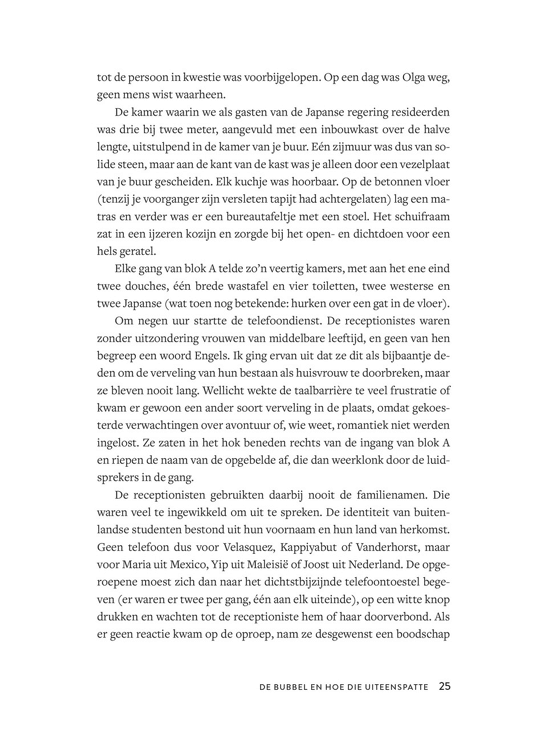 tot de persoon in kwestie was voorbijgelopen. Op een dag was Olga weg, geen mens wist waarheen.

De kamer waarin we als gasten van de Japanse regering resideerden was drie bij twee meter, aangevuld met een inbouwkast over de halve lengte, uitstulpend in de kamer van je buur. Eén zijmuur was dus van solide steen, maar aan de kant van de kast was je alleen door een vezelplaat van je buur gescheiden. Elk kuchje was hoorbaar. Op de betonnen vloer (tenzij je voorganger zijn versleten tapijt had achtergelaten) lag een matras en verder was er een bureautafeltje met een stoel. Het schuifraam zat in een ijzeren kozijn en zorgde bij het open- en dichtdoen voor een hels geratel.

Elke gang van blok A telde zo'n veertig kamers, met aan het ene eind twee douches, één brede wastafel en vier toiletten, twee westerse en twee Japanse (wat toen nog betekende: hurken over een gat in de vloer).

Om negen uur startte de telefoondienst. De receptionistes waren zonder uitzondering vrouwen van middelbare leeftijd, en geen van hen begreep een woord Engels. Ik ging ervan uit dat ze dit als bijbaantje deden om de verveling van hun bestaan als huisvrouw te doorbreken, maar ze bleven nooit lang. Wellicht wekte de taalbarrière te veel frustratie of kwam er gewoon een ander soort verveling in de plaats, omdat gekoesterde verwachtingen over avontuur of, wie weet, romantiek niet werden ingelost. Ze zaten in het hok beneden rechts van de ingang van blok A en riepen de naam van de opgebelde af, die dan weerklonk door de luidsprekers in de gang.

De receptionisten gebruikten daarbij nooit de familienamen. Die waren veel te ingewikkeld om uit te spreken. De identiteit van buitenlandse studenten bestond uit hun voornaam en hun land van herkomst. Geen telefoon dus voor Velasquez, Kappiyabut of Vanderhorst, maar voor Maria uit Mexico, Yip uit Maleisië of Joost uit Nederland. De opgeroepene moest zich dan naar het dichtstbijzijnde telefoontoestel begeven (er waren er twee per gang, één aan elk uiteinde), op een witte knop drukken en wachten tot de receptioniste hem of haar doorverbond. Als er geen reactie kwam op de oproep, nam ze desgewenst een boodschap

DE BUBBEL EN HOE DIE UITEENSPATTE 25